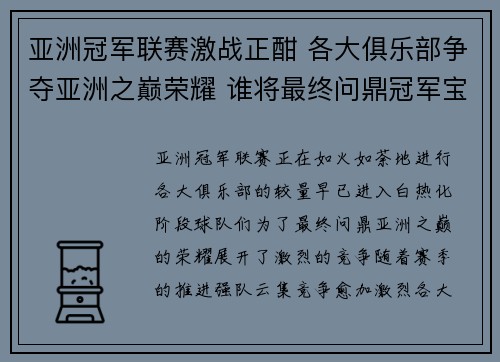 亚洲冠军联赛激战正酣 各大俱乐部争夺亚洲之巅荣耀 谁将最终问鼎冠军宝

亚洲冠军联赛正在如火如荼地进行各大俱乐部的较量早已进入白热化阶段球队们为了最终问鼎亚洲之巅的荣耀展开了激烈的竞争随着赛季的推进强队云集竞争愈加激烈各大